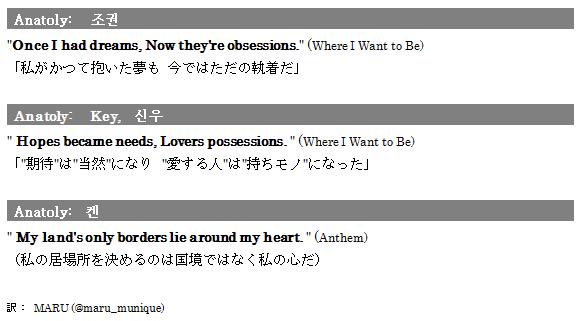 Anatoly: 조권

"Once I had dreams, Now they're obsessions." (Where I Want to Be)
「私がかつて抱いた夢も 今ではただの執着だ」

Anatoly: Key, 신우

" Hopes became needs, Lovers possessions. " (Where I Want to Be)
「"期待"は"当然"になり "愛する人"は"持ちモノ"になった」

Anatoly: 켄

" My land's only borders lie around my heart. " (Anthem)
(私の居場所を決めるのは国境ではなく私の心だ)

訳： MARU (@maru_munique)